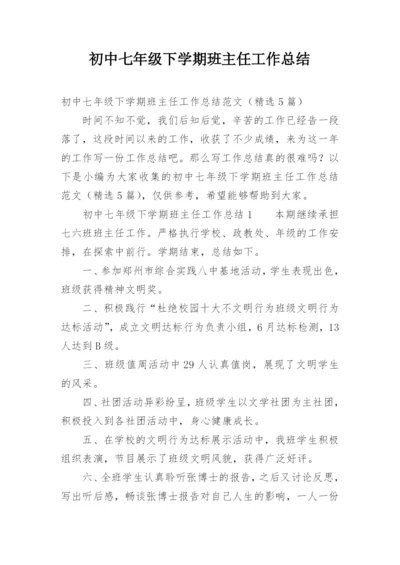 初中七年级下学期班主任工作总结

初中七年级下学期班主任工作总结范文（精选5篇）

时间不知不觉，我们后知后觉，辛苦的工作已经告一段落了，这段时间以来的工作，收获了不少成绩，来为这一年的工作写一份工作总结吧。那么写工作总结真的很难吗？以下是小编为大家收集的初中七年级下学期班主任工作总结范文（精选5篇），仅供参考，希望能够帮助到大家。

初中七年级下学期班主任工作总结1　　本期继续承担七六班班主任工作。严格执行学校、政教处、年级的工作安排，在探索中前行。学期结束，总结如下。

一、参加郑州市综合实践八中基地活动，学生表现出色，班级获得精神文明奖。

二、积极践行“杜绝校园十大不文明行为班级文明行为达标活动”，成立文明达标行为负责小组，6月达标检测，13人达到B级。

三、班级值周活动中29人认真值岗，展现了文明学生的风采。

四、社团活动异彩纷呈，班级学生以文学社团为主社团，积极投入到各社团活动中，身心健康成长。

五、在学校的文明行为达标展示活动中，我班学生积极组织表演，节目展示了班级文明风貌，获得广泛好评。

六、全班学生认真聆听张博士的报告，之后又讨论反思，写出听后感，畅谈张博士报告对自己人生的影响，一人一份